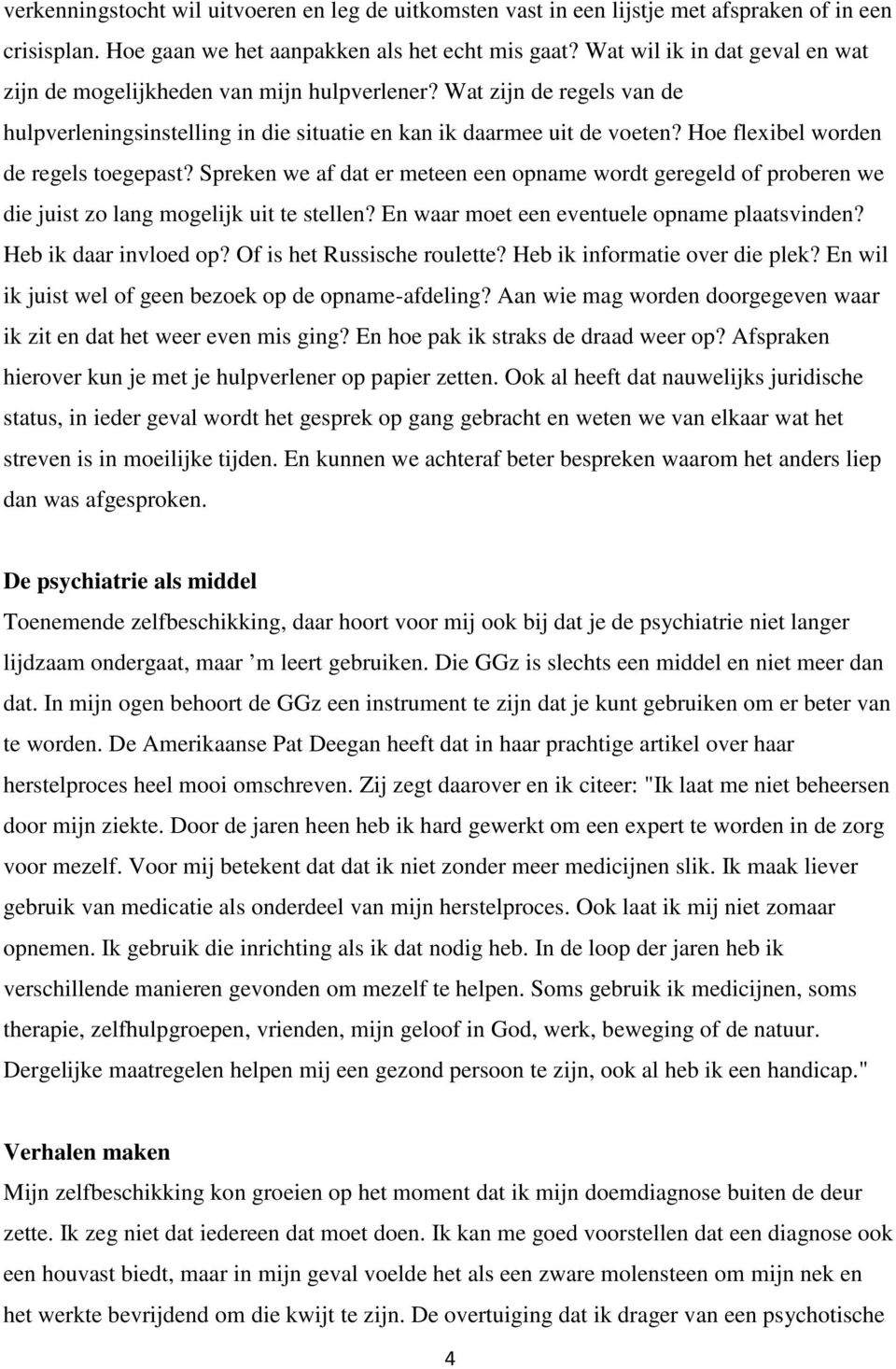 verkenningstocht wil uitvoeren en leg de uitkomsten vast in een lijstje met afspraken of in een crisisplan. Hoe gaan we het aanpakken als het echt mis gaat? Wat wil ik in dat geval en wat zijn de mogelijkheden van mijn hulpverlener? Wat zijn de regels van de hulpverleningsinstelling in die situatie en kan ik daarmee uit de voeten? Hoe flexibel worden de regels toegepast? Spreken we af dat er meteen een opname wordt geregeld of proberen we die juist zo lang mogelijk uit te stellen? En waar moet een eventuele opname plaatsvinden? Heb ik daar invloed op? Of is het Russische roulette? Heb ik informatie over die plek? En wil ik juist wel of geen bezoek op de opname-afdeling? Aan wie mag worden doorgegeven waar ik zit en dat het weer even mis ging? En hoe pak ik straks de draad weer op? Afspraken hierover kun je met je hulpverlener op papier zetten. Ook al heeft dat nauwelijks juridische status, in ieder geval wordt het gesprek op gang gebracht en weten we van elkaar wat het streven is in moeilijke tijden. En kunnen we achteraf beter bespreken waarom het anders liep dan was afgesproken.

De psychiatrie als middel
Toenemende zelfbeschikking, daar hoort voor mij ook bij dat je de psychiatrie niet langer lijdzaam ondergaat, maar ’m leert gebruiken. Die GGz is slechts een middel en niet meer dan dat. In mijn ogen behoort de GGz een instrument te zijn dat je kunt gebruiken om er beter van te worden. De Amerikaanse Pat Deegan heeft dat in haar prachtige artikel over haar herstelproces heel mooi omschreven. Zij zegt daarover en ik citeer: "Ik laat me niet beheersen door mijn ziekte. Door de jaren heen heb ik hard gewerkt om een expert te worden in de zorg voor mezelf. Voor mij betekent dat dat ik niet zonder meer medicijnen slik. Ik maak liever gebruik van medicatie als onderdeel van mijn herstelproces. Ook laat ik mij niet zomaar opnemen. Ik gebruik die inrichting als ik dat nodig heb. In de loop der jaren heb ik verschillende manieren gevonden om mezelf te helpen. Soms gebruik ik medicijnen, soms therapie, zelfhulpgroepen, vrienden, mijn geloof in God, werk, beweging of de natuur. Dergelijke maatregelen helpen mij een gezond persoon te zijn, ook al heb ik een handicap."

Verhalen maken
Mijn zelfbeschikking kon groeien op het moment dat ik mijn doemdiagnose buiten de deur zette. Ik zeg niet dat iedereen dat moet doen. Ik kan me goed voorstellen dat een diagnose ook een houvast biedt, maar in mijn geval voelde het als een zware molensteen om mijn nek en het werkte bevrijdend om die kwijt te zijn. De overtuiging dat ik drager van een psychotische

4